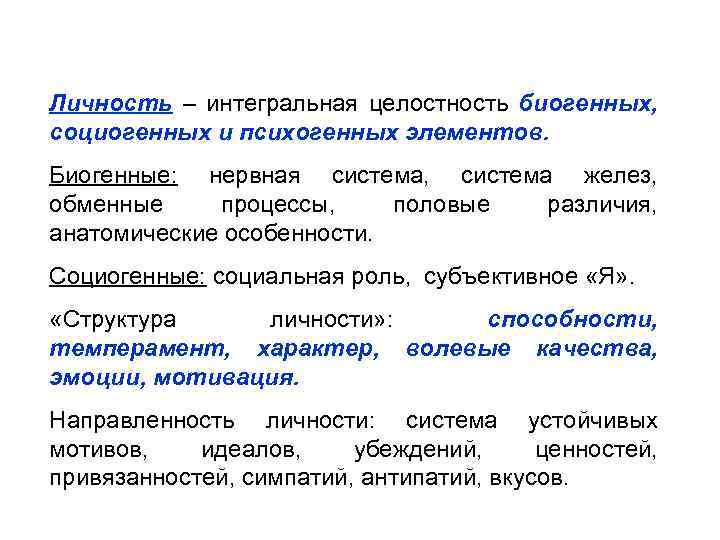 Личность – интегральная целостность биогенных, социогенных и психогенных элементов.

Биогенные: нервная система, система желез, обменные процессы, половые различия, анатомические особенности.

Социогенные: социальная роль, субъективное «Я».

«Структура личности»: способности, темперамент, характер, волевые качества, эмоции, мотивация.

Направленность личности: система устойчивых мотивов, идеалов, убеждений, ценностей, привязанностей, симпатий, антипатий, вкусов.